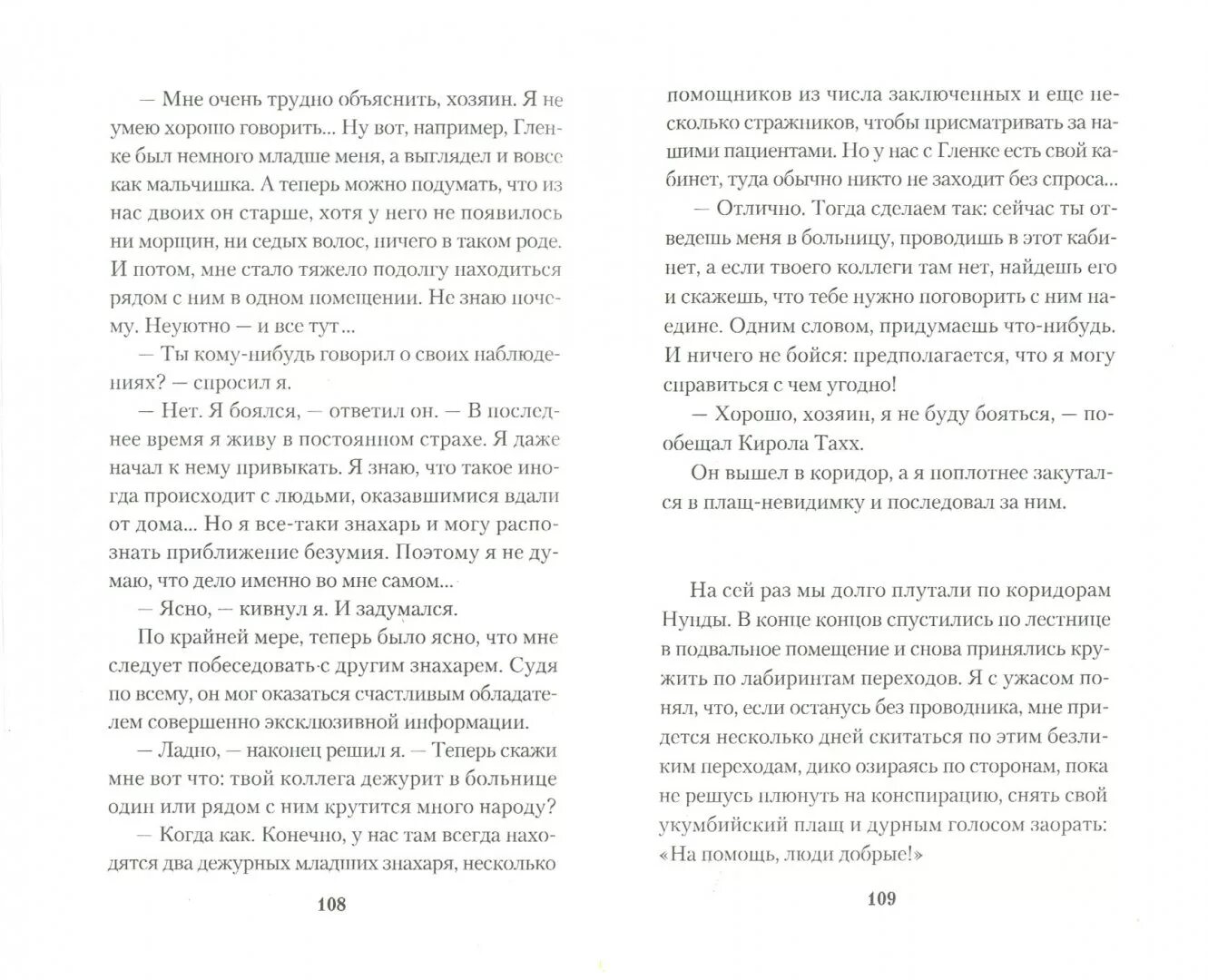 — Мне очень трудно объяснить, хозяин. Я не умею хорошо говорить... Ну вот, например, Гленке был немного младше меня, а выглядел и вовсе как мальчишка. А теперь можно подумать, что из нас двоих он старше, хотя у него не появилось ни морщин, ни седых волос, ничего в таком роде. И потом, мне стало тяжело подолгу находиться рядом с ним в одном помещении. Не знаю почему. Неуютно — и все тут...

— Ты кому-нибудь говорил о своих наблюдениях? — спросил я.

— Нет. Я боялся, — ответил он. — В последнее время я живу в постоянном страхе. Я даже начал к нему привыкать. Я знаю, что такое иногда происходит с людьми, оказавшимися вдали от дома... Но я все-таки знахарь и могу распознать приближение безумия. Поэтому я не думаю, что дело именно во мне самом...

— Ясно, — кивнул я. И задумался.

По крайней мере, теперь было ясно, что мне следует побеседовать с другим знахарем. Судя по всему, он мог оказаться счастливым обладателем совершенно эксклюзивной информации.

— Ладно, — наконец решил я. — Теперь скажи мне вот что: твой коллега дежурит в больнице один или рядом с ним крутится много народу?

— Когда как. Конечно, у нас там всегда находятся два дежурных младших знахаря, несколько

108

помощников из числа заключенных и еще несколько стражников, чтобы присматривать за нашими пациентами. Но у нас с Гленке есть свой кабинет, туда обычно никто не заходит без спроса...

— Отлично. Тогда сделаем так: сейчас ты отведешь меня в больницу, проводишь в этот кабинет, а если твоего коллеги там нет, найдешь его и скажешь, что тебе нужно поговорить с ним наедине. Одним словом, придумаешь что-нибудь. И ничего не бойся: предполагается, что я могу справиться с чем угодно!

— Хорошо, хозяин, я не буду бояться, — пообещал Кирола Тахх.

Он вышел в коридор, а я поплотнее закутался в плащ-невидимку и последовал за ним.

На сей раз мы долго плутали по коридорам Нунды. В конце концов спустились по лестнице в подвальное помещение и снова принялись кружить по лабиринтам переходов. Я с ужасом понял, что, если останусь без проводника, мне придется несколько дней скитаться по этим безликим переходам, дико озираясь по сторонам, пока не решусь плюнуть на конспирацию, снять свой укумбийский плащ и дурным голосом заорать: «На помощь, люди добрые!»

109